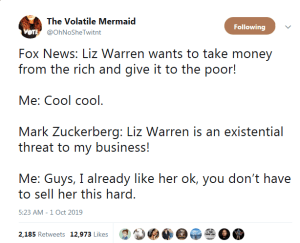 VOTE

The Volatile Mermaid
@OhNoSheTwitnt

Following

Fox News: Liz Warren wants to take money from the rich and give it to the poor!

Me: Cool cool.

Mark Zuckerberg: Liz Warren is an existential threat to my business!

Me: Guys, I already like her ok, you don't have to sell her this hard.

5:23 AM - 1 Oct 2019

2,185 Retweets 12,973 Likes